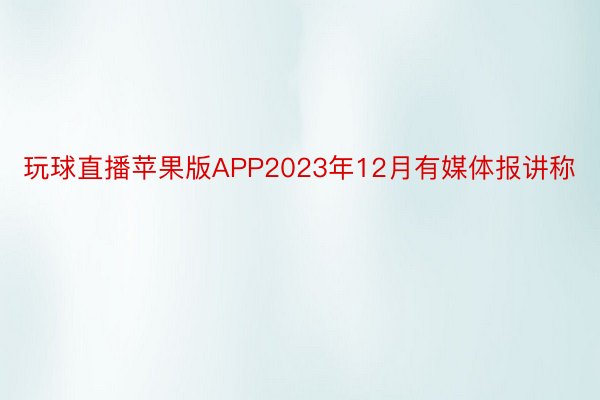 玩球直播苹果版APP2023年12月有媒体报讲称